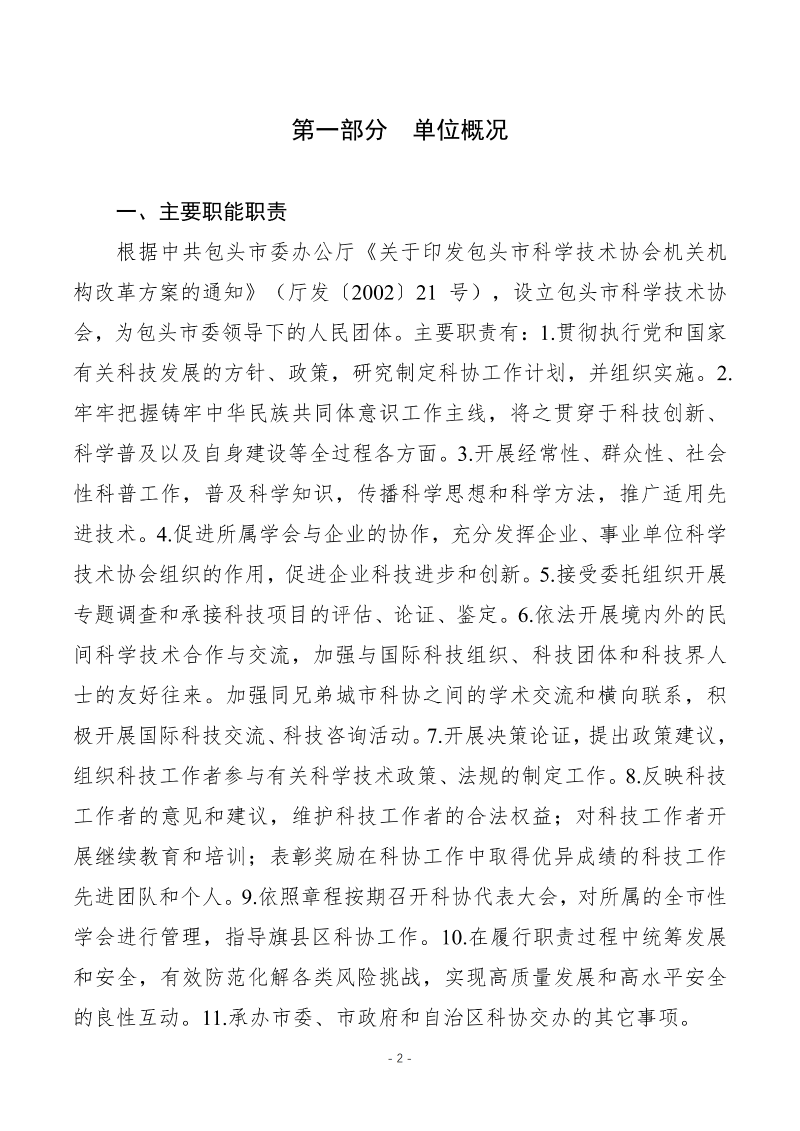 第一部分　单位概况

一、主要职能职责

根据中共包头市委办公厅《关于印发包头市科学技术协会机关机构改革方案的通知》（厅发〔2002〕21 号），设立包头市科学技术协会，为包头市委领导下的人民团体。主要职责有：1.贯彻执行党和国家有关科技发展的方针、政策，研究制定科协工作计划，并组织实施。2.牢牢把握铸牢中华民族共同体意识工作主线，将之贯穿于科技创新、科学普及以及自身建设等全过程各方面。3.开展经常性、群众性、社会性科普工作，普及科学知识，传播科学思想和科学方法，推广适用先进技术。4.促进所属学会与企业的协作，充分发挥企业、事业单位科学技术协会组织的作用，促进企业科技进步和创新。5.接受委托组织开展专题调查和承接科技项目的评估、论证、鉴定。6.依法开展境内外的民间科学技术合作与交流，加强与国际科技组织、科技团体和科技界人士的友好往来。加强同兄弟城市科协之间的学术交流和横向联系，积极开展国际科技交流、科技咨询活动。7.开展决策论证，提出政策建议，组织科技工作者参与有关科学技术政策、法规的制定工作。8.反映科技工作者的意见和建议，维护科技工作者的合法权益；对科技工作者开展继续教育和培训；表彰奖励在科协工作中取得优异成绩的科技工作先进团队和个人。9.依照章程按期召开科协代表大会，对所属的全市性学会进行管理，指导旗县区科协工作。10.在履行职责过程中统筹发展和安全，有效防范化解各类风险挑战，实现高质量发展和高水平安全的良性互动。11.承办市委、市政府和自治区科协交办的其它事项。

- 2 -